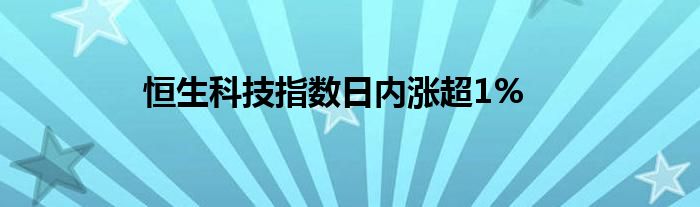 恒生科技指数日内涨超1%